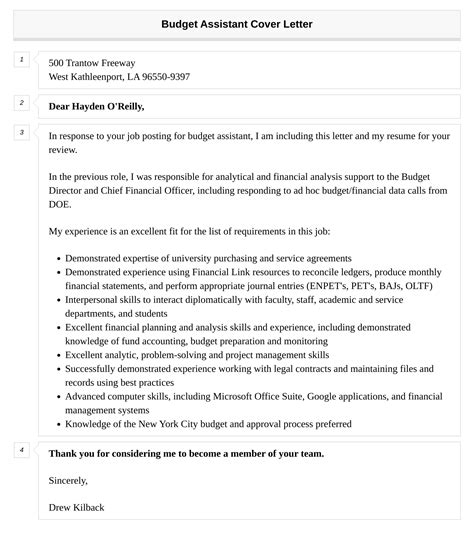 Budget Assistant Cover Letter

1

500 Trantow Freeway
West Kathleenport, LA 96550-9397

2

Dear Hayden O'Reilly,

3

In response to your job posting for budget assistant, I am including this letter and my resume for your review.

In the previous role, I was responsible for analytical and financial analysis support to the Budget Director and Chief Financial Officer, including responding to ad hoc budget/financial data calls from DOE.

My experience is an excellent fit for the list of requirements in this job:

- Demonstrated expertise of university purchasing and service agreements
- Demonstrated experience using Financial Link resources to reconcile ledgers, produce monthly financial statements, and perform appropriate journal entries (ENPET's, PET's, BAJs, OLTF)
- Interpersonal skills to interact diplomatically with faculty, staff, academic and service departments, and students
- Excellent financial planning and analysis skills and experience, including demonstrated knowledge of fund accounting, budget preparation and monitoring
- Excellent analytic, problem-solving and project management skills
- Successfully demonstrated experience working with legal contracts and maintaining files and records using best practices
- Advanced computer skills, including Microsoft Office Suite, Google applications, and financial management systems
- Knowledge of the New York City budget and approval process preferred

4

Thank you for considering me to become a member of your team.

Sincerely,

Drew Kilback